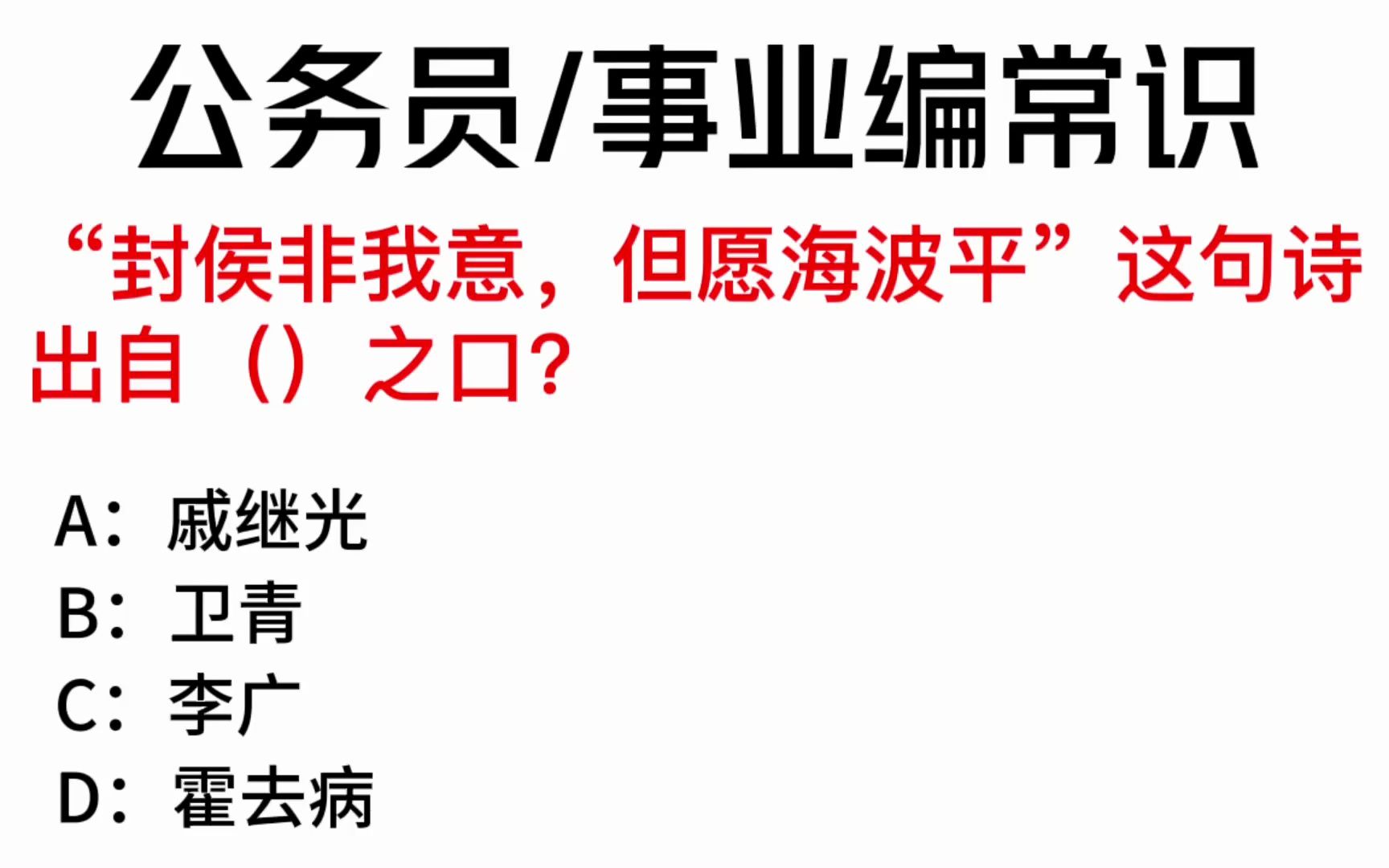 公务员/事业编常识

“封侯非我意，但愿海波平”这句诗出自（）之口？

A：戚继光
B：卫青
C：李广
D：霍去病